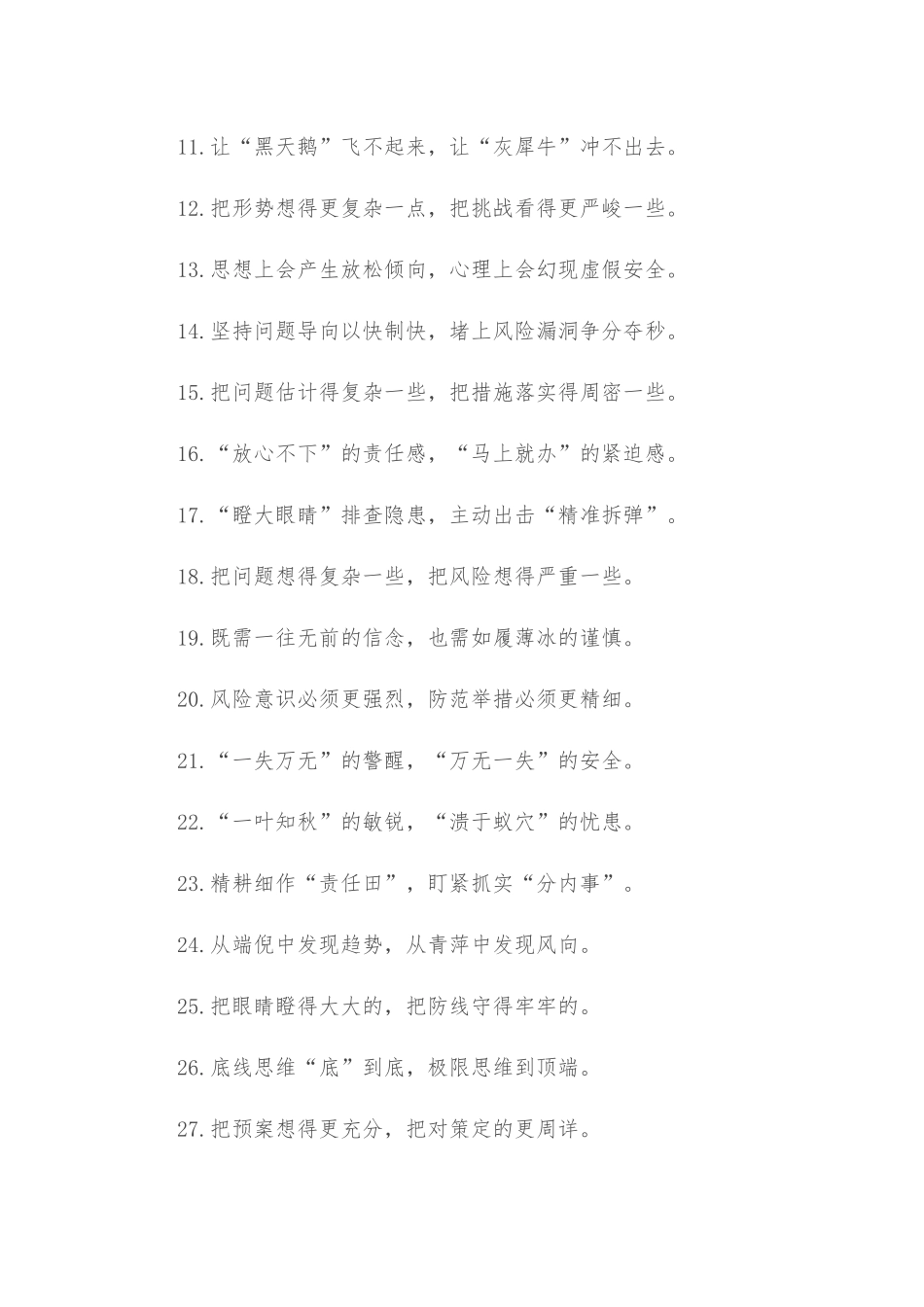 11.让“黑天鹅”飞不起来，让“灰犀牛”冲不出去。

12.把形势想得更复杂一点，把挑战看得更严峻一些。

13.思想上会产生放松倾向，心理上会幻现虚假安全。

14.坚持问题导向以快制快，堵上风险漏洞争分夺秒。

15.把问题估计得复杂一些，把措施落实得周密一些。

16.“放心不下”的责任感，“马上就办”的紧迫感。

17.“瞪大眼睛”排查隐患，主动出击“精准拆弹”。

18.把问题想得复杂一些，把风险想得严重一些。

19.既需一往无前的信念，也需如履薄冰的谨慎。

20.风险意识必须更强烈，防范举措必须更精细。

21.“一失万无”的警醒，“万无一失”的安全。

22.“一叶知秋”的敏锐，“溃于蚁穴”的忧患。

23.精耕细作“责任田”，盯紧抓实“分内事”。

24.从端倪中发现趋势，从青萍中发现风向。

25.把眼睛瞪得大大的，把防线守得牢牢的。

26.底线思维“底”到底，极限思维到顶端。

27.把预案想得更充分，把对策定的更周详。